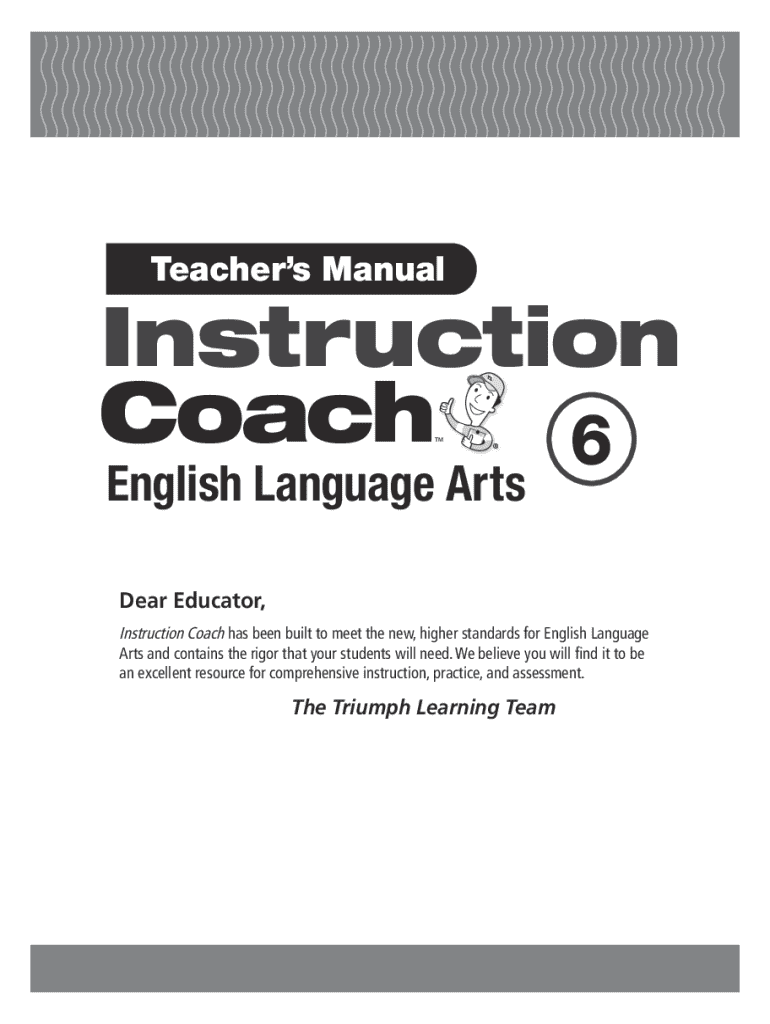 Teacher's Manual

Instruction

Coach™

6

English Language Arts

Dear Educator,

Instruction Coach has been built to meet the new, higher standards for English Language Arts and contains the rigor that your students will need. We believe you will find it to be an excellent resource for comprehensive instruction, practice, and assessment.

The Triumph Learning Team